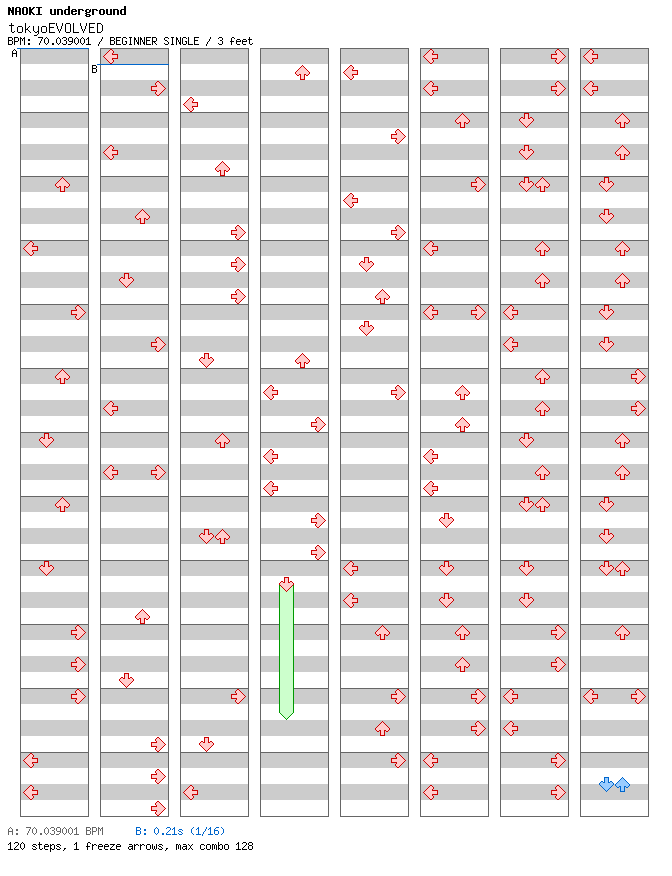 NAOKI underground
tokyoEVOLVED
BPM: 70.039001 / BEGINNER SINGLE / 3 feet

A
B

A: 70.039001 BPM B: 0.21s (1/16)
120 steps, 1 freeze arrows, max combo 128